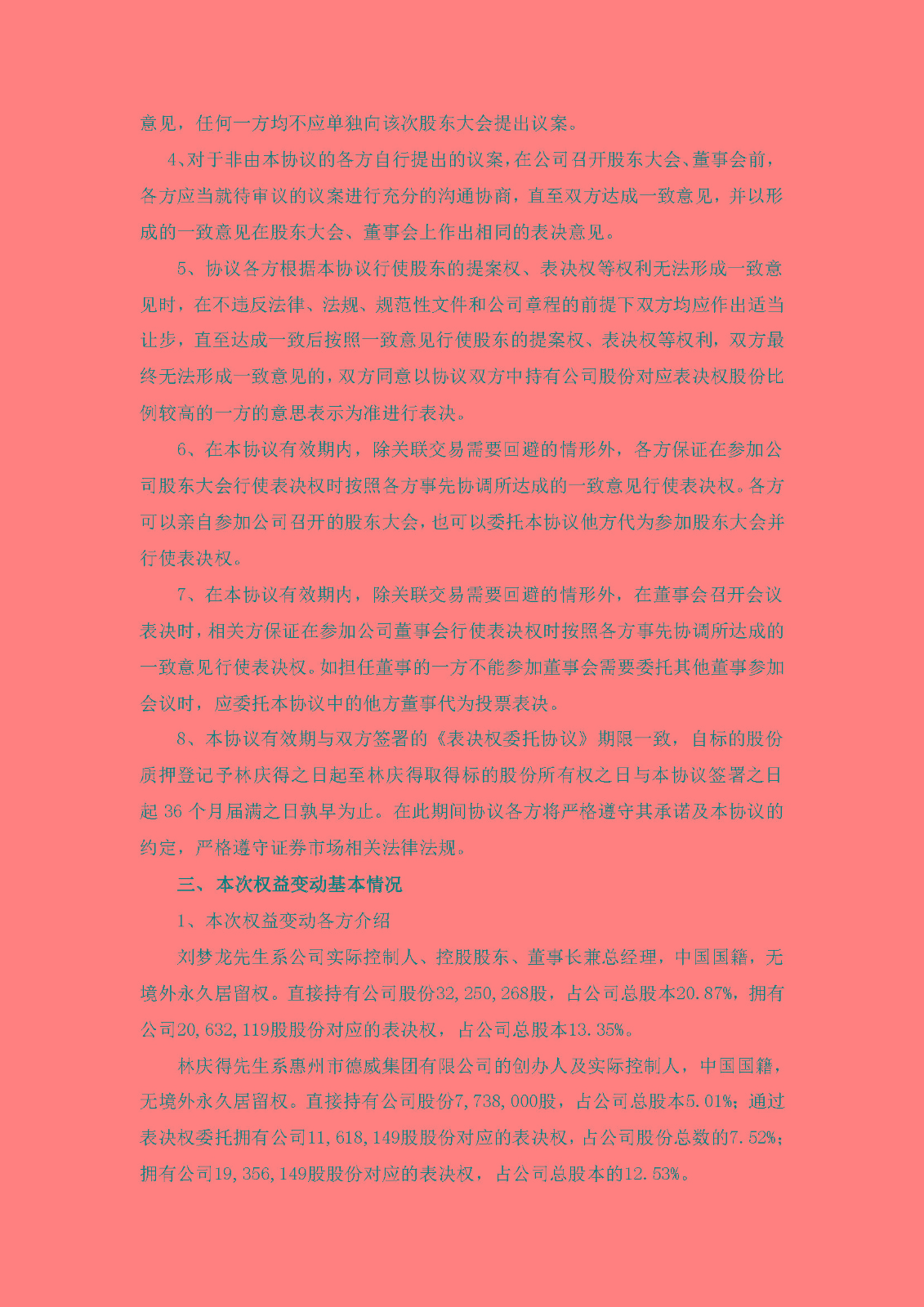 意见，任何一方均不应单独向该次股东大会提出议案。

4、对于非由本协议的各方自行提出的议案，在公司召开股东大会、董事会前，各方应当就待审议的议案进行充分的沟通协商，直至双方达成一致意见，并以形成的一致意见在股东大会、董事会上作出相同的表决意见。

5、协议各方根据本协议行使股东的提案权、表决权等权利无法形成一致意见时，在不违反法律、法规、规范性文件和公司章程的前提下双方均应作出适当让步，直至达成一致后按照一致意见行使股东的提案权、表决权等权利，双方最终无法形成一致意见的，双方同意以协议双方中持有公司股份对应表决权股份比例较高的一方的意思表示为准进行表决。

6、在本协议有效期内，除关联交易需要回避的情形外，各方保证在参加公司股东大会行使表决权时按照各方事先协调所达成的一致意见行使表决权。各方可以亲自参加公司召开的股东大会，也可以委托本协议他方代为参加股东大会并行使表决权。

7、在本协议有效期内，除关联交易需要回避的情形外，在董事会召开会议表决时，相关方保证在参加公司董事会行使表决权时按照各方事先协调所达成的一致意见行使表决权。如担任董事的一方不能参加董事会需要委托其他董事参加会议时，应委托本协议中的他方董事代为投票表决。

8、本协议有效期与双方签署的《表决权委托协议》期限一致，自标的股份质押登记予林庆得之日起至林庆得取得标的股份所有权之日与本协议签署之日起 36 个月届满之日孰早为止。在此期间协议各方将严格遵守其承诺及本协议的约定，严格遵守证券市场相关法律法规。

三、本次权益变动基本情况

1、本次权益变动各方介绍

刘梦龙先生系公司实际控制人、控股股东、董事长兼总经理，中国国籍，无境外永久居留权。直接持有公司股份32,250,268股，占公司总股本20.87%，拥有公司20,632,119股股份对应的表决权，占公司总股本13.35%。

林庆得先生系惠州市德威集团有限公司的创办人及实际控制人，中国国籍，无境外永久居留权。直接持有公司股份7,738,000股，占公司总股本5.01%；通过表决权委托拥有公司11,618,149股股份对应的表决权，占公司股份总数的7.52%；拥有公司19,356,149股股份对应的表决权，占公司总股本的12.53%。